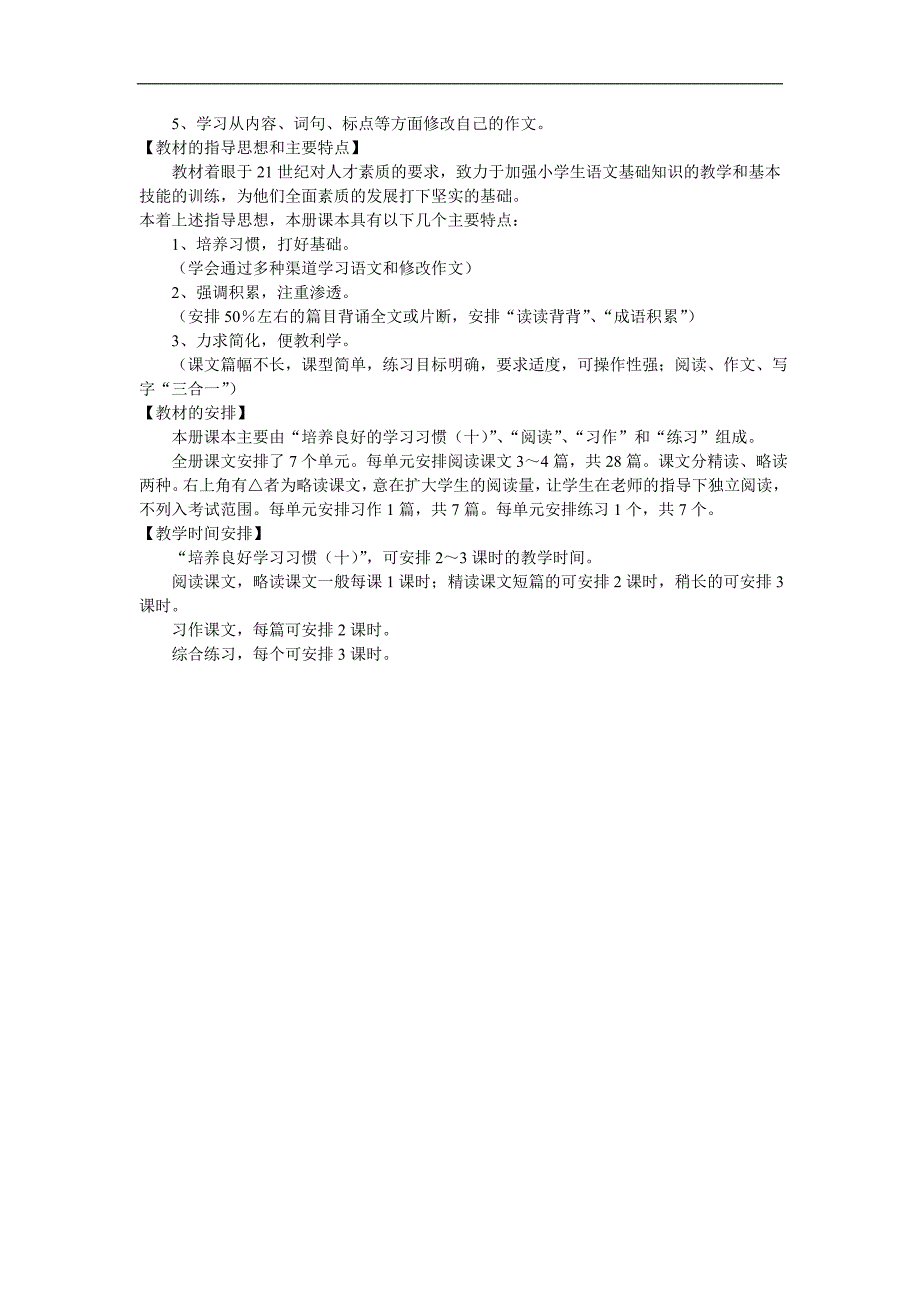 5、学习从内容、词句、标点等方面修改自己的作文。

【教材的指导思想和主要特点】

教材着眼于21世纪对人才素质的要求，致力于加强小学生语文基础知识的教学和基本技能的训练，为他们全面素质的发展打下坚实的基础。

本着上述指导思想，本册课本具有以下几个主要特点：

1、培养习惯，打好基础。

（学会通过多种渠道学习语文和修改作文）

2、强调积累，注重渗透。

（安排50%左右的篇目背诵全文或片断，安排“读读背背”、“成语积累”）

3、力求简化，便教利学。

（课文篇幅不长，课型简单，练习目标明确，要求适度，可操作性强；阅读、作文、写字“三合一”）

【教材的安排】

本册课本主要由“培养良好的学习习惯（十）”、“阅读”、“习作”和“练习”组成。

全册课文安排了7个单元。每单元安排阅读课文3～4篇，共28篇。课文分精读、略读两种。右上角有△者为略读课文，意在扩大学生的阅读量，让学生在老师的指导下独立阅读，不列入考试范围。每单元安排习作1篇，共7篇。每单元安排练习1个，共7个。

【教学时间安排】

“培养良好学习习惯（十）”，可安排2～3课时的教学时间。

阅读课文，略读课文一般每课1课时；精读课文短篇的可安排2课时，稍长的可安排3课时。

习作课文，每篇可安排2课时。

综合练习，每个可安排3课时。